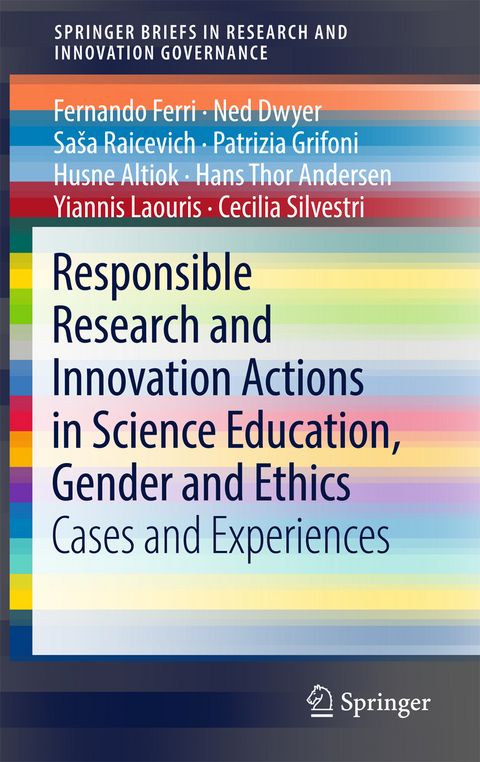 SPRINGER BRIEFS IN RESEARCH AND INNOVATION GOVERNANCE

Fernando Ferri · Ned Dwyer
Saša Raicevich · Patrizia Grifoni
Husne Altiok · Hans Thor Andersen
Yiannis Laouris · Cecilia Silvestri

Responsible Research and Innovation Actions in Science Education, Gender and Ethics
Cases and Experiences

Springer